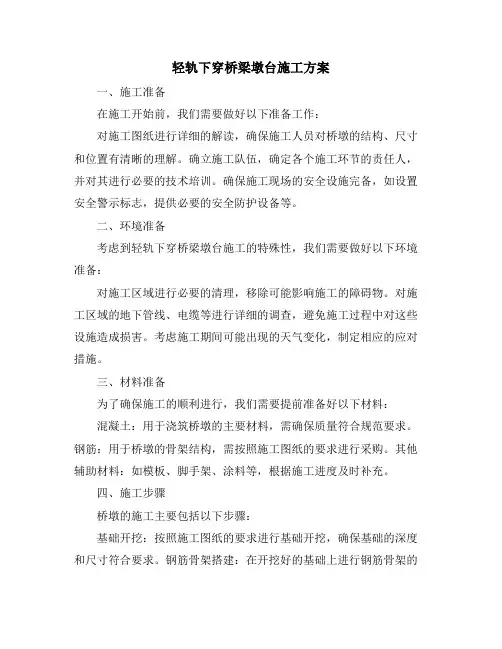 轻轨下穿桥梁墩台施工方案

一、施工准备

在施工开始前，我们需要做好以下准备工作：

对施工图纸进行详细的解读，确保施工人员对桥墩的结构、尺寸和位置有清晰的理解。确立施工队伍，确定各个施工环节的责任人，并对其进行必要的技术培训。确保施工现场的安全设施完备，如设置安全警示标志，提供必要的安全防护设备等。

二、环境准备

考虑到轻轨下穿桥梁墩台施工的特殊性，我们需要做好以下环境准备：

对施工区域进行必要的清理，移除可能影响施工的障碍物。对施工区域的地下管线、电缆等进行详细的调查，避免施工过程中对这些设施造成损害。考虑施工期间可能出现的天气变化，制定相应的应对措施。

三、材料准备

为了确保施工的顺利进行，我们需要提前准备好以下材料：

混凝土：用于浇筑桥墩的主要材料，需确保质量符合规范要求。钢筋：用于桥墩的骨架结构，需按照施工图纸的要求进行采购。其他辅助材料：如模板、脚手架、涂料等，根据施工进度及时补充。

四、施工步骤

桥墩的施工主要包括以下步骤：

基础开挖：按照施工图纸的要求进行基础开挖，确保基础的深度和尺寸符合要求。钢筋骨架搭建：在开挖好的基础上进行钢筋骨架的